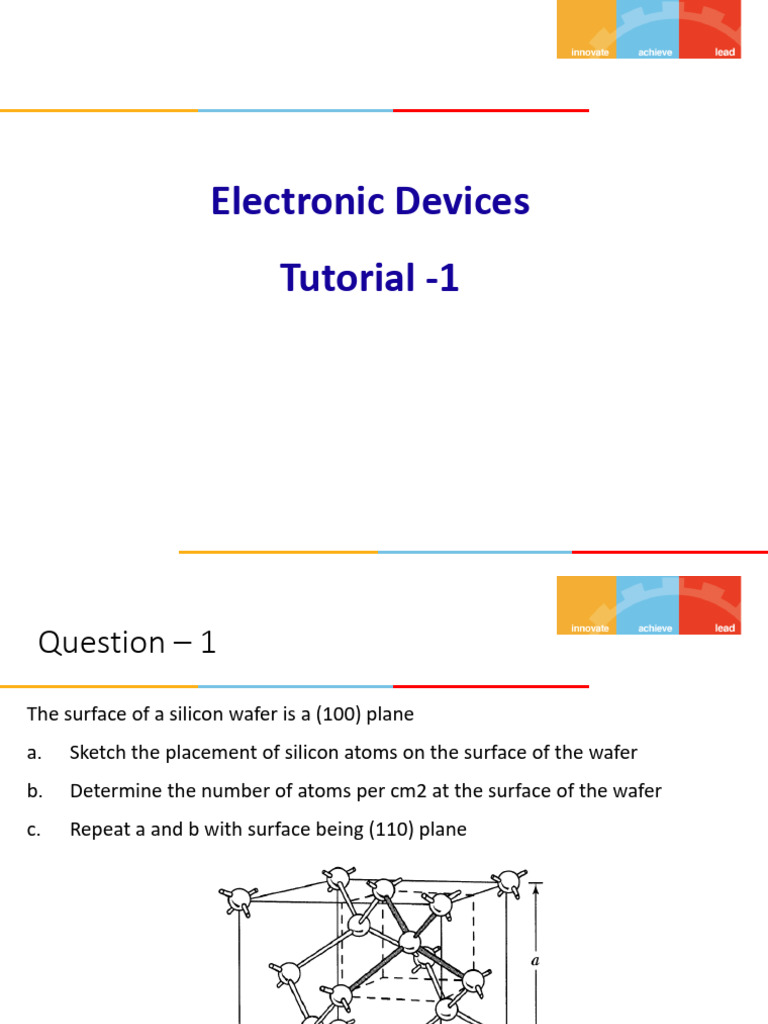 innovate achieve lead

Electronic Devices

Tutorial -1

innovate achieve lead

Question – 1

The surface of a silicon wafer is a (100) plane

a. Sketch the placement of silicon atoms on the surface of the wafer

b. Determine the number of atoms per cm2 at the surface of the wafer

c. Repeat a and b with surface being (110) plane

$a$